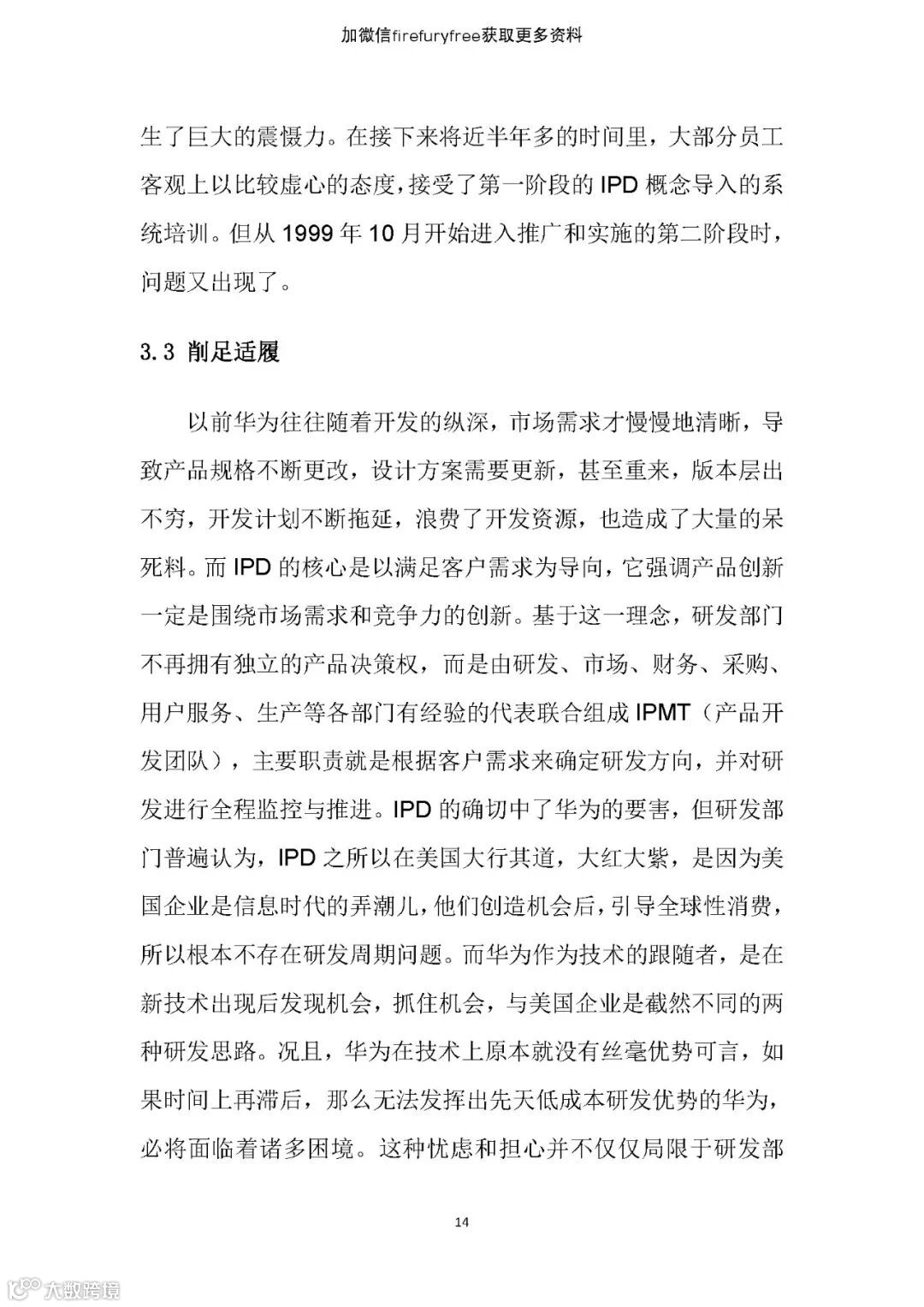 加微信firefuryfree获取更多资料

生了巨大的震慑力。在接下来将近半年多的时间里，大部分员工客观上以比较虚心的态度，接受了第一阶段的 IPD 概念导入的系统培训。但从 1999 年 10 月开始进入推广和实施的第二阶段时，问题又出现了。

3.3 削足适履

以前华为往往随着开发的纵深，市场需求才慢慢地清晰，导致产品规格不断更改，设计方案需要更新，甚至重来，版本层出不穷，开发计划不断拖延，浪费了开发资源，也造成了大量的呆死料。而 IPD 的核心是以满足客户需求为导向，它强调产品创新一定是围绕市场需求和竞争力的创新。基于这一理念，研发部门不再拥有独立的产品决策权，而是由研发、市场、财务、采购、用户服务、生产等各部门有经验的代表联合组成 IPMT（产品开发团队），主要职责就是根据客户需求来确定研发方向，并对研发进行全程监控与推进。IPD 的确切中了华为的要害，但研发部门普遍认为，IPD 之所以在美国大行其道，大红大紫，是因为美国企业是信息时代的弄潮儿，他们创造机会后，引导全球性消费，所以根本不存在研发周期问题。而华为作为技术的跟随者，是在新技术出现后发现机会，抓住机会，与美国企业是截然不同的两种研发思路。况且，华为在技术上原本就没有丝毫优势可言，如果时间上再滞后，那么无法发挥出先天低成本研发优势的华为，必将面临着诸多困境。这种忧虑和担心并不仅仅局限于研发部

14

大数跨境